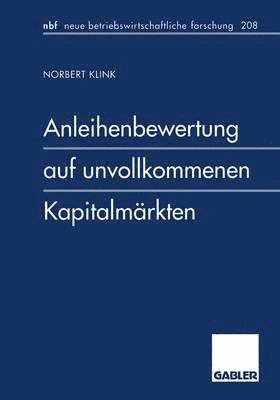 nbf neue betriebswirtschaftliche forschung 208

NORBERT KLINK

Anleihenbewertung auf unvollkommenen Kapitalmärkten

GABLER